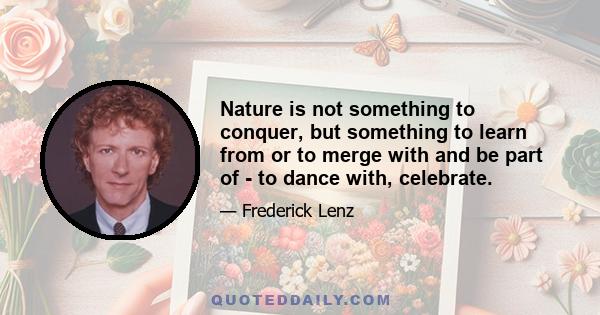 Nature is not something to conquer, but something to learn from or to merge with and be part of - to dance with, celebrate.

— Frederick Lenz

QUOTEDDAILY.COM